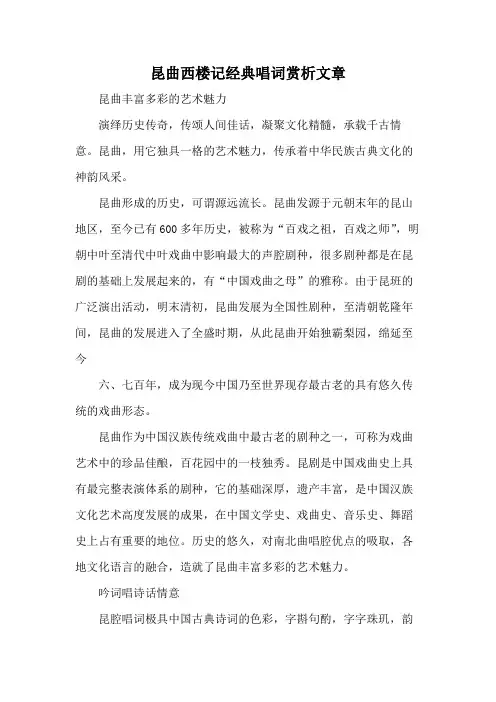 昆曲西楼记经典唱词赏析文章

昆曲丰富多彩的艺术魅力

演绎历史传奇，传颂人间佳话，凝聚文化精髓，承载千古情意。昆曲，用它独具一格的艺术魅力，传承着中华民族古典文化的神韵风采。

昆曲形成的历史，可谓源远流长。昆曲发源于元朝末年的昆山地区，至今已有600多年历史，被称为“百戏之祖，百戏之师”，明朝中叶至清代中叶戏曲中影响最大的声腔剧种，很多剧种都是在昆剧的基础上发展起来的，有“中国戏曲之母”的雅称。由于昆班的广泛演出活动，明末清初，昆曲发展为全国性剧种，至清朝乾隆年间，昆曲的发展进入了全盛时期，从此昆曲开始独霸梨园，绵延至今

六、七百年，成为现今中国乃至世界现存最古老的具有悠久传统的戏曲形态。

昆曲作为中国汉族传统戏曲中最古老的剧种之一，可称为戏曲艺术中的珍品佳酿，百花园中的一枝独秀。昆剧是中国戏曲史上具有最完整表演体系的剧种，它的基础深厚，遗产丰富，是中国汉族文化艺术高度发展的成果，在中国文学史、戏曲史、音乐史、舞蹈史上占有重要的地位。历史的悠久，对南北曲唱腔优点的吸取，各地文化语言的融合，造就了昆曲丰富多彩的艺术魅力。

吟词唱诗话情意

昆腔唱词极具中国古典诗词的色彩，字斟句酌，字字珠玑，韵